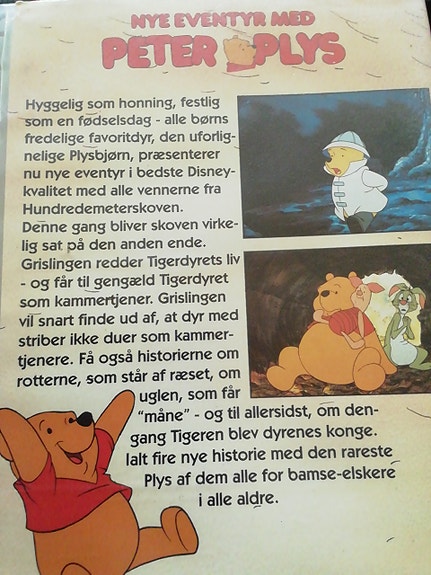 NYE EVENTYR MED
PETER PLYS

Hyggelig som honning, festlig som en fødselsdag - alle børns fredelige favoritdyr, den uforlignelige Plysbjørn, præsenterer nu nye eventyr i bedste Disneykvalitet med alle vennerne fra Hundredemeterskoven.
Denne gang bliver skoven virkelig sat på den anden ende. Grislingen redder Tigerdyrets liv - og får til gengæld Tigerdyret som kammertjener. Grislingen vil snart finde ud af, at dyr med striber ikke duer som kammertjenere. Få også historierne om rotterne, som står af ræset, om uglen, som får "måne" - og til allersidst, om dengang Tigeren blev dyrenes konge. Ialt fire nye historie med den rareste Plys af dem alle for bamse-elskere i alle aldre.